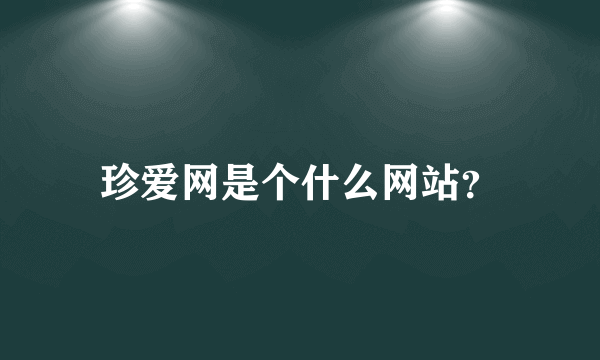 珍爱网是个什么网站?